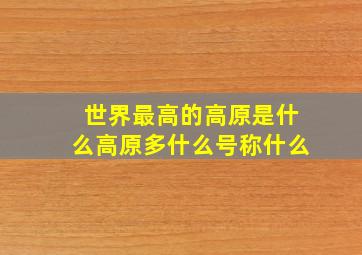 世界最高的高原是什么高原多什么号称什么